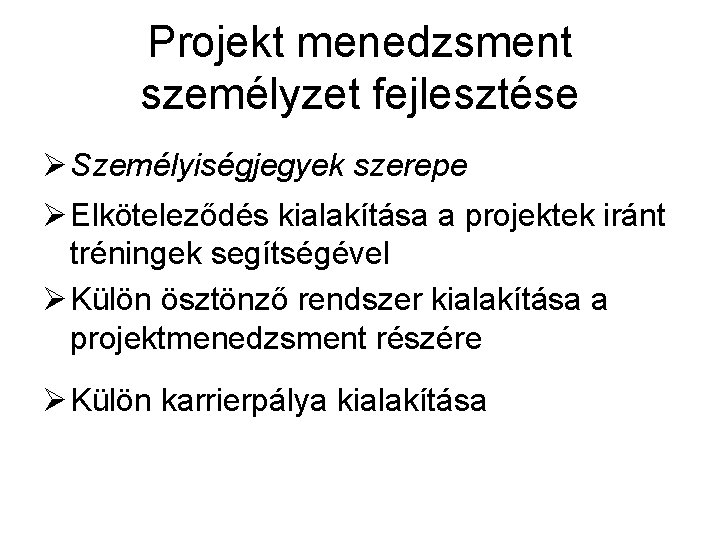 Projekt menedzsment személyzet fejlesztése

➢ Személyiségjegyek szerepe

➢ Elköteleződés kialakítása a projektek iránt tréningek segítségével

➢ Külön ösztönző rendszer kialakítása a projektmenedzsment részére

➢ Külön karrierpálya kialakítása